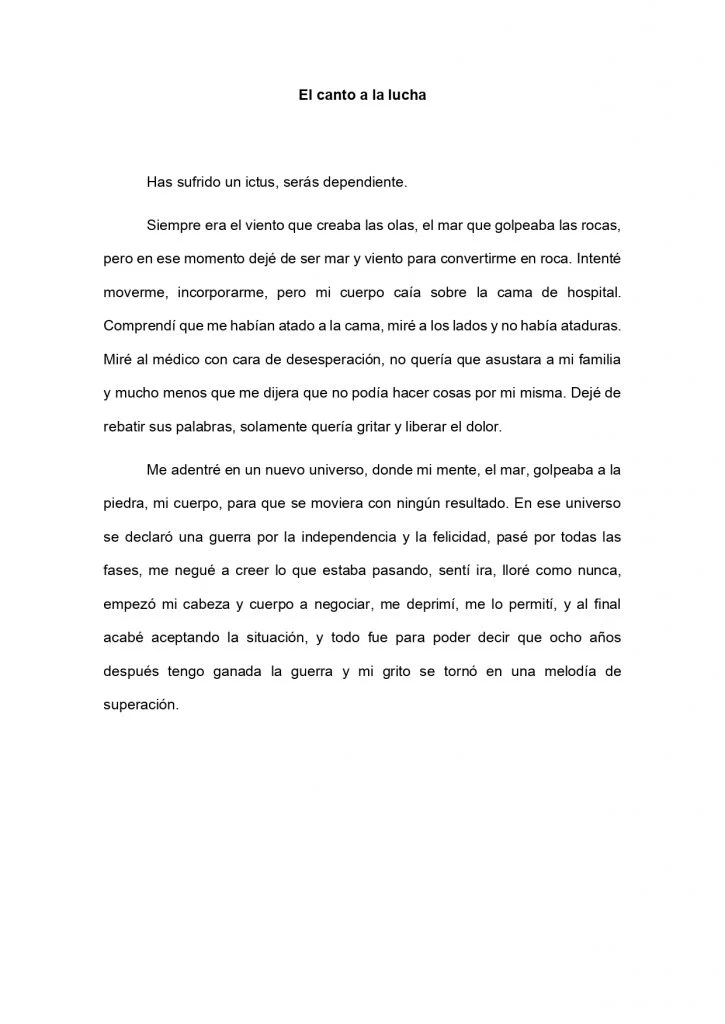 El canto a la lucha

Has sufrido un ictus, serás dependiente.

Siempre era el viento que creaba las olas, el mar que golpeaba las rocas, pero en ese momento dejé de ser mar y viento para convertirme en roca. Intenté moverme, incorporarme, pero mi cuerpo caía sobre la cama de hospital. Comprendí que me habían atado a la cama, miré a los lados y no había ataduras. Miré al médico con cara de desesperación, no quería que asustara a mi familia y mucho menos que me dijera que no podía hacer cosas por mi misma. Dejé de rebatir sus palabras, solamente quería gritar y liberar el dolor.

Me adentré en un nuevo universo, donde mi mente, el mar, golpeaba a la piedra, mi cuerpo, para que se moviera con ningún resultado. En ese universo se declaró una guerra por la independencia y la felicidad, pasé por todas las fases, me negué a creer lo que estaba pasando, sentí ira, lloré como nunca, empezó mi cabeza y cuerpo a negociar, me deprimí, me lo permití, y al final acabé aceptando la situación, y todo fue para poder decir que ocho años después tengo ganada la guerra y mi grito se tornó en una melodía de superación.